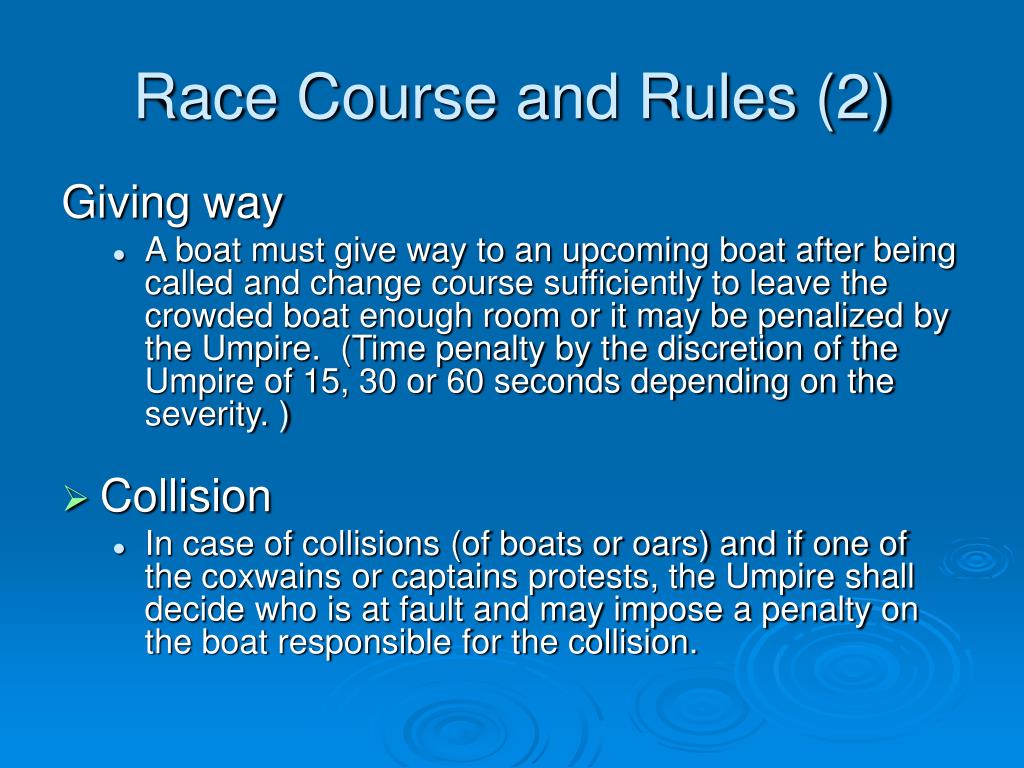 Race Course and Rules (2)

Giving way

- A boat must give way to an upcoming boat after being called and change course sufficiently to leave the crowded boat enough room or it may be penalized by the Umpire. (Time penalty by the discretion of the Umpire of 15, 30 or 60 seconds depending on the severity. )

➢ Collision

- In case of collisions (of boats or oars) and if one of the coxwains or captains protests, the Umpire shall decide who is at fault and may impose a penalty on the boat responsible for the collision.